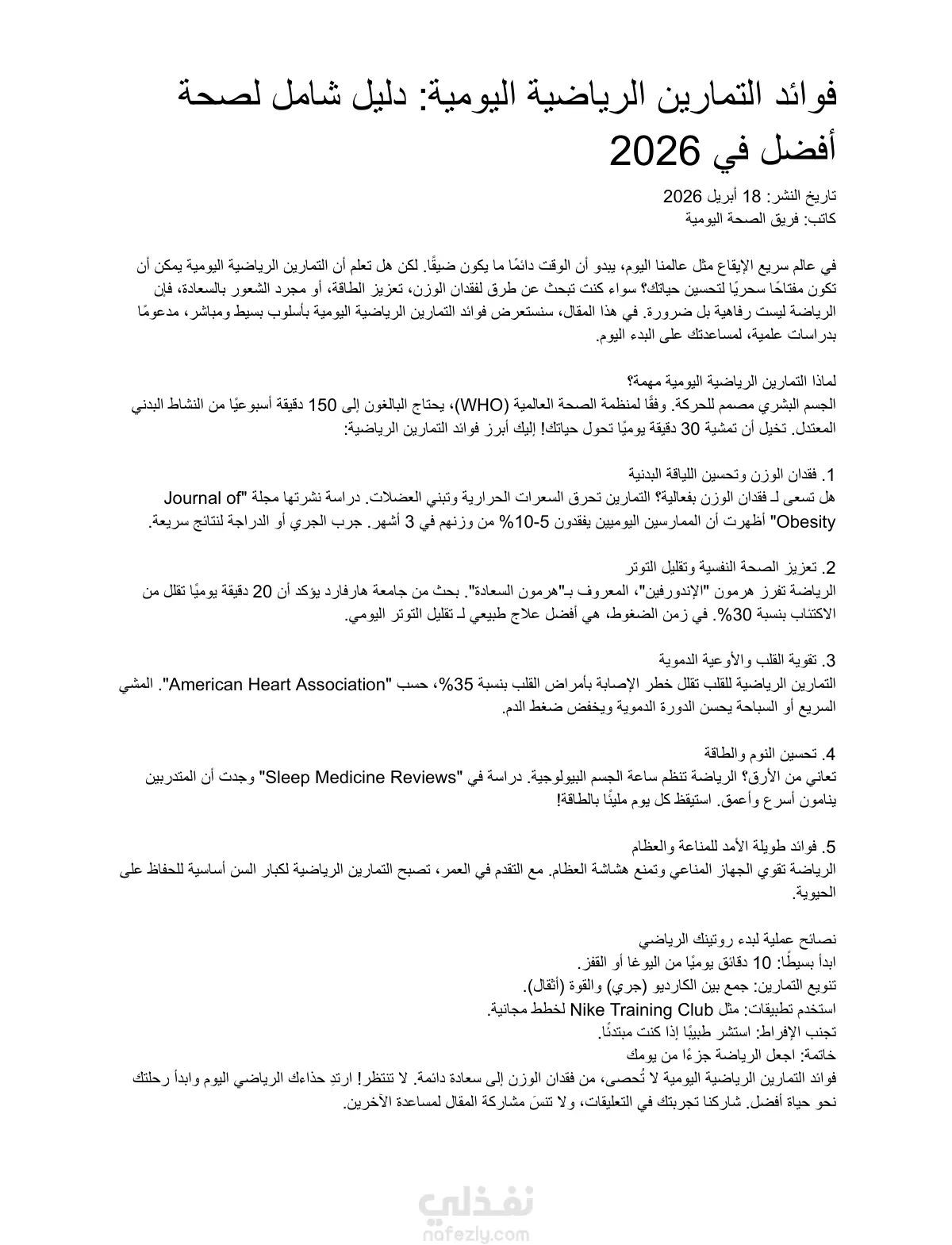 فوائد التمارين الرياضية اليومية: دليل شامل لصحة أفضل في 2026

تاريخ النشر: 18 أبريل 2026
كاتب: فريق الصحة اليومية

في عالم سريع الإيقاع مثل عالمنا اليوم، يبدو أن الوقت دائمًا ما يكون ضيقًا. لكن هل تعلم أن التمارين الرياضية اليومية يمكن أن تكون مفتاحًا سحريًا لتحسين حياتك؟ سواء كنت تبحث عن طرق لفقدان الوزن، تعزيز الطاقة، أو مجرد الشعور بالسعادة، فإن الرياضة ليست رفاهية بل ضرورة. في هذا المقال، سنستعرض فوائد التمارين الرياضية اليومية بأسلوب بسيط ومباشر، مدعومًا بدراسات علمية، لمساعدتك على البدء اليوم.

لماذا التمارين الرياضية اليومية مهمة؟
الجسم البشري مصمم للحركة. وفقًا لمنظمة الصحة العالمية (WHO)، يحتاج البالغون إلى 150 دقيقة أسبوعيًا من النشاط البدني المعتدل. تخيل أن تمشية 30 دقيقة يوميًا تحول حياتك! إليك أبرز فوائد التمارين الرياضية:

1. فقدان الوزن وتحسين اللياقة البدنية
هل تسعى لـ فقدان الوزن بفعالية؟ التمارين تحرق السعرات الحرارية وتبني العضلات. دراسة نشرتها مجلة "Journal of Obesity" أظهرت أن الممارسين اليوميين يفقدون 5-10% من وزنهم في 3 أشهر. جرب الجري أو الدراجة لنتائج سريعة.

2. تعزيز الصحة النفسية وتقليل التوتر
الرياضة تفرز هرمون "الإندورفين"، المعروف بـ"هرمون السعادة". بحث من جامعة هارفارد يؤكد أن 20 دقيقة يوميًا تقلل من الاكتئاب بنسبة 30%. في زمن الضغوط، هي أفضل علاج طبيعي لـ تقليل التوتر اليومي.

3. تقوية القلب والأوعية الدموية
التمارين الرياضية للقلب تقلل خطر الإصابة بأمراض القلب بنسبة 35%، حسب "American Heart Association". المشي السريع أو السباحة يحسن الدورة الدموية ويخفض ضغط الدم.

4. تحسين النوم والطاقة
تعاني من الأرق؟ الرياضة تنظم ساعة الجسم البيولوجية. دراسة في "Sleep Medicine Reviews" وجدت أن المتدربين ينامون أسرع وأعمق. استيقظ كل يوم مليئًا بالطاقة!

5. فوائد طويلة الأمد للمناعة والعظام
الرياضة تقوي الجهاز المناعي وتمنع هشاشة العظام. مع التقدم في العمر، تصبح التمارين الرياضية لكبار السن أساسية للحفاظ على الحيوية.

نصائح عملية لبدء روتينك الرياضي
ابدأ بسيطًا: 10 دقائق يوميًا من اليوغا أو القفز.
تنويع التمارين: جمع بين الكارديو (جري) والقوة (أثقال).
استخدم تطبيقات: مثل Nike Training Club لخطط مجانية.
تجنب الإفراط: استشر طبيبًا إذا كنت مبتدئًا.
خاتمة: اجعل الرياضة جزءًا من يومك
فوائد التمارين الرياضية اليومية لا تُحصى، من فقدان الوزن إلى سعادة دائمة. لا تنتظر! ارتدِ حذاءك الرياضي اليوم وابدأ رحلتك نحو حياة أفضل. شاركنا تجربتك في التعليقات، ولا تنسَ مشاركة المقال لمساعدة الآخرين.

نفذلي
nafezly.com